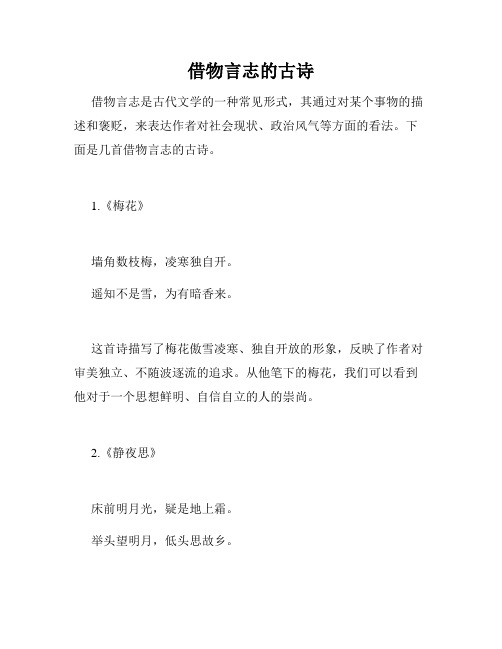 借物言志的古诗

借物言志是古代文学的一种常见形式，其通过对某个事物的描述和褒贬，来表达作者对社会现状、政治风气等方面的看法。下面是几首借物言志的古诗。

1.《梅花》

墙角数枝梅，凌寒独自开。

遥知不是雪，为有暗香来。

这首诗描写了梅花傲雪凌寒、独自开放的形象，反映了作者对审美独立、不随波逐流的追求。从他笔下的梅花，我们可以看到他对于一个思想鲜明、自信自立的人的崇尚。

2.《静夜思》

床前明月光，疑是地上霜。

举头望明月，低头思故乡。